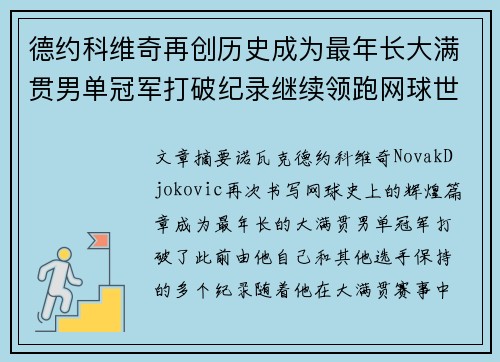 德约科维奇再创历史成为最年长大满贯男单冠军打破纪录继续领跑网球世

文章摘要诺瓦克德约科维奇NovakDjokovic再次书写网球史上的辉煌篇章成为最年长的大满贯男单冠军打破了此前由他自己和其他选手保持的多个纪录随着他在大满贯赛事中